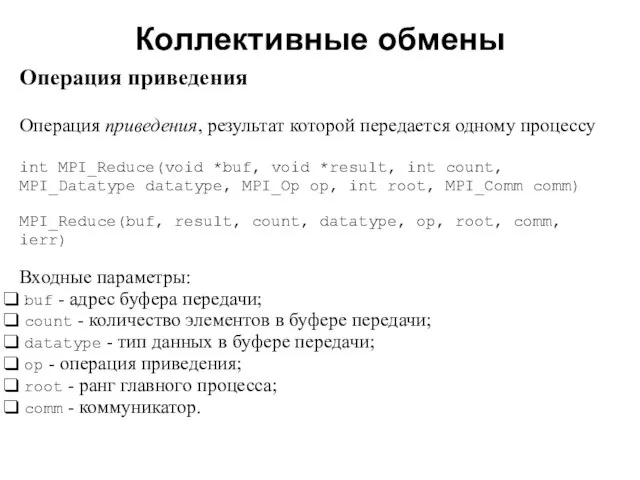 Коллективные обмены

Операция приведения

Операция приведения, результат которой передается одному процессу

int MPI_Reduce(void *buf, void *result, int count, MPI_Datatype datatype, MPI_Op op, int root, MPI_Comm comm)

MPI_Reduce(buf, result, count, datatype, op, root, comm, ierr)

Входные параметры:
❑ buf - адрес буфера передачи;
❑ count - количество элементов в буфере передачи;
❑ datatype - тип данных в буфере передачи;
❑ op - операция приведения;
❑ root - ранг главного процесса;
❑ comm - коммуникатор.